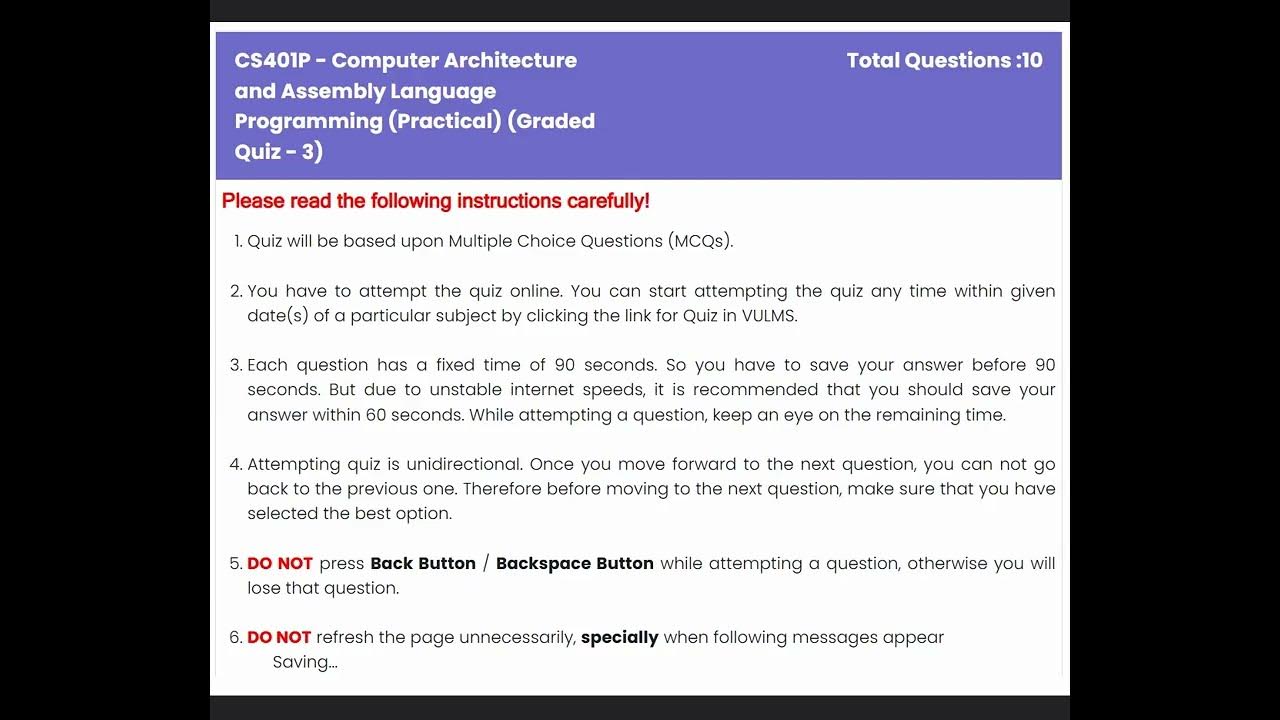 CS401P - Computer Architecture and Assembly Language Programming (Practical) (Graded Quiz - 3)

Total Questions :10

Please read the following instructions carefully!

1. Quiz will be based upon Multiple Choice Questions (MCQs).

2. You have to attempt the quiz online. You can start attempting the quiz any time within given date(s) of a particular subject by clicking the link for Quiz in VULMS.

3. Each question has a fixed time of 90 seconds. So you have to save your answer before 90 seconds. But due to unstable internet speeds, it is recommended that you should save your answer within 60 seconds. While attempting a question, keep an eye on the remaining time.

4. Attempting quiz is unidirectional. Once you move forward to the next question, you can not go back to the previous one. Therefore before moving to the next question, make sure that you have selected the best option.

5. DO NOT press Back Button / Backspace Button while attempting a question, otherwise you will lose that question.

6. DO NOT refresh the page unnecessarily, specially when following messages appear
Saving...